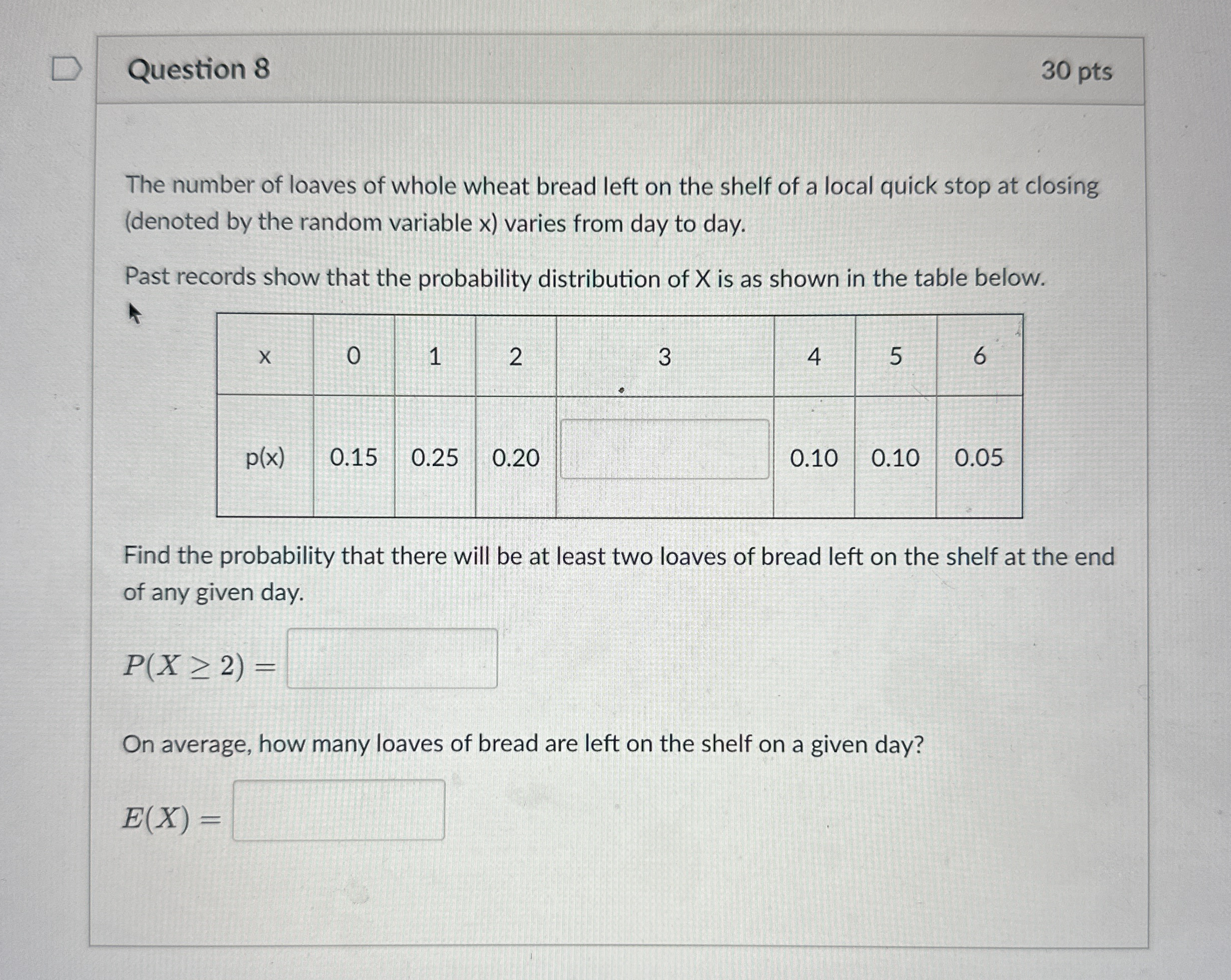 Question 8

30 pts

The number of loaves of whole wheat bread left on the shelf of a local quick stop at closing (denoted by the random variable x) varies from day to day.

Past records show that the probability distribution of X is as shown in the table below.

| x | 0 | 1 | 2 | 3 | 4 | 5 | 6 |
|---|---|---|---|---|---|---|---|
| p(x) | 0.15 | 0.25 | 0.20 |  | 0.10 | 0.10 | 0.05 |

Find the probability that there will be at least two loaves of bread left on the shelf at the end of any given day.

$P(X \geq 2) =$

On average, how many loaves of bread are left on the shelf on a given day?

$E(X) =$